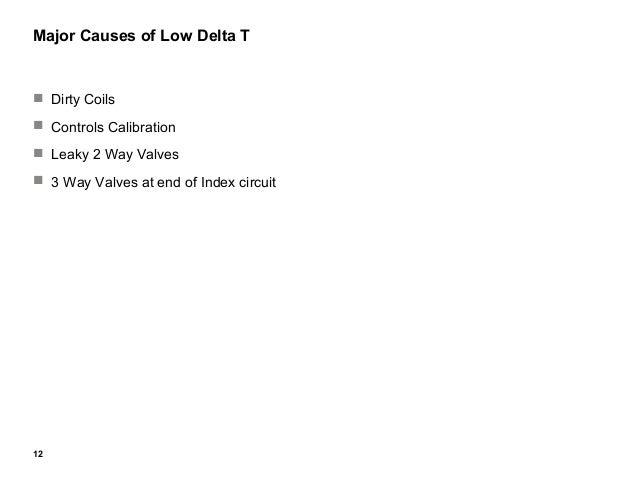 Major Causes of Low Delta T

• Dirty Coils
• Controls Calibration
• Leaky 2 Way Valves
• 3 Way Valves at end of Index circuit

12